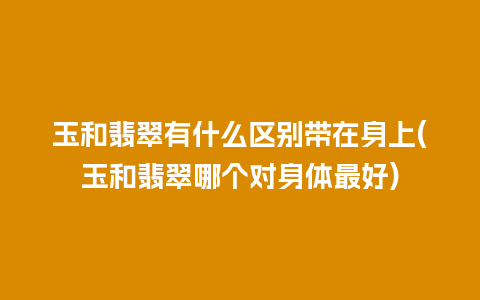 玉和翡翠有什么区别带在身上(玉和翡翠哪个对身体最好)